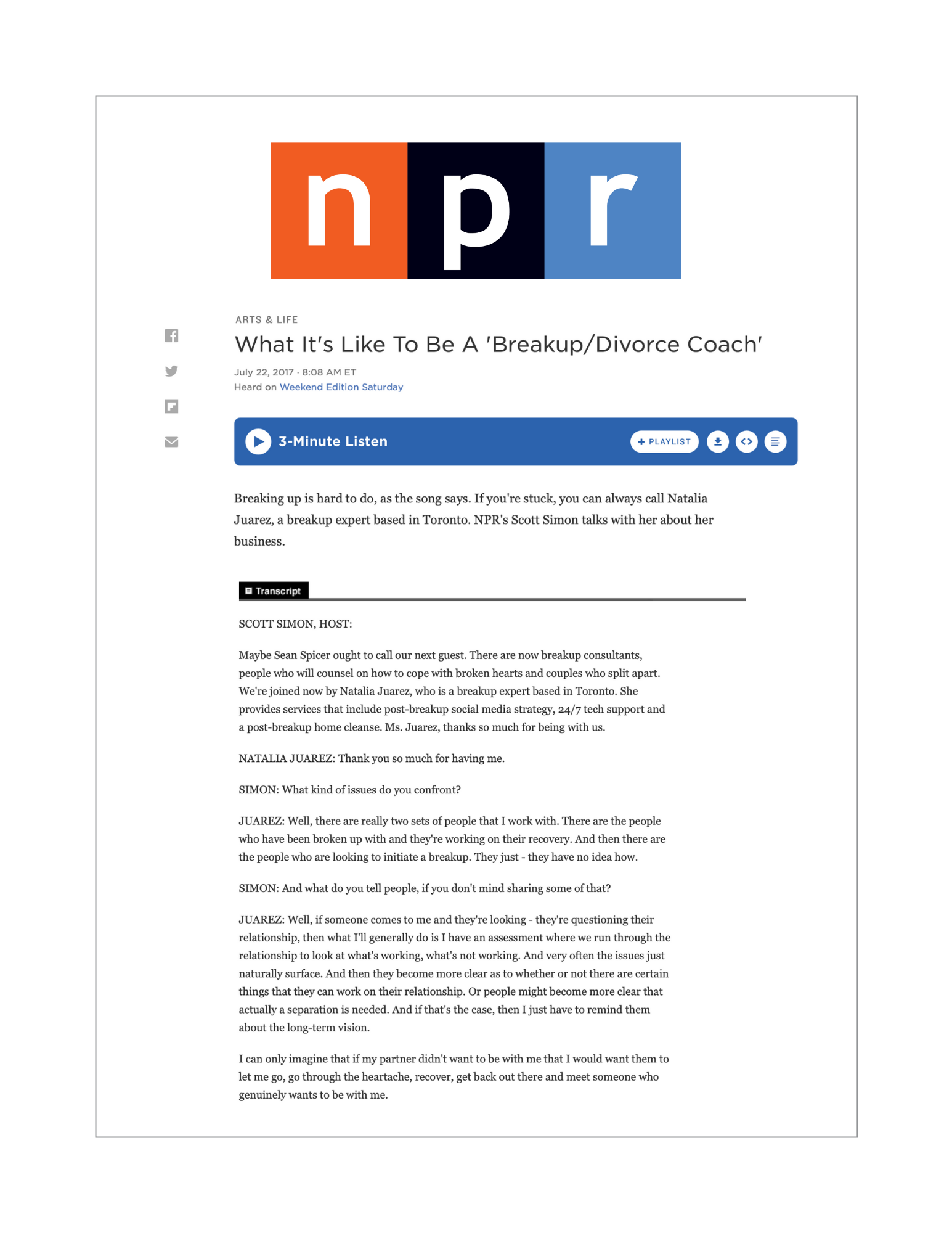 npr

ARTS & LIFE

What It's Like To Be A 'Breakup/Divorce Coach'

July 22, 2017 · 8:08 AM ET
Heard on Weekend Edition Saturday

3-Minute Listen

+ PLAYLIST

Breaking up is hard to do, as the song says. If you're stuck, you can always call Natalia Juarez, a breakup expert based in Toronto. NPR's Scott Simon talks with her about her business.

Transcript

SCOTT SIMON, HOST:

Maybe Sean Spicer ought to call our next guest. There are now breakup consultants, people who will counsel on how to cope with broken hearts and couples who split apart. We're joined now by Natalia Juarez, who is a breakup expert based in Toronto. She provides services that include post-breakup social media strategy, 24/7 tech support and a post-breakup home cleanse. Ms. Juarez, thanks so much for being with us.

NATALIA JUAREZ: Thank you so much for having me.

SIMON: What kind of issues do you confront?

JUAREZ: Well, there are really two sets of people that I work with. There are the people who have been broken up with and they're working on their recovery. And then there are the people who are looking to initiate a breakup. They just - they have no idea how.

SIMON: And what do you tell people, if you don't mind sharing some of that?

JUAREZ: Well, if someone comes to me and they're looking - they're questioning their relationship, then what I'll generally do is I have an assessment where we run through the relationship to look at what's working, what's not working. And very often the issues just naturally surface. And then they become more clear as to whether or not there are certain things that they can work on their relationship. Or people might become more clear that actually a separation is needed. And if that's the case, then I just have to remind them about the long-term vision.

I can only imagine that if my partner didn't want to be with me that I would want them to let me go, go through the heartache, recover, get back out there and meet someone who genuinely wants to be with me.